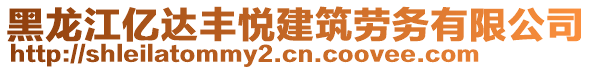 黑龙江亿达丰悦建筑劳务有限公司
http://shleilatommy2.cn.coovee.com